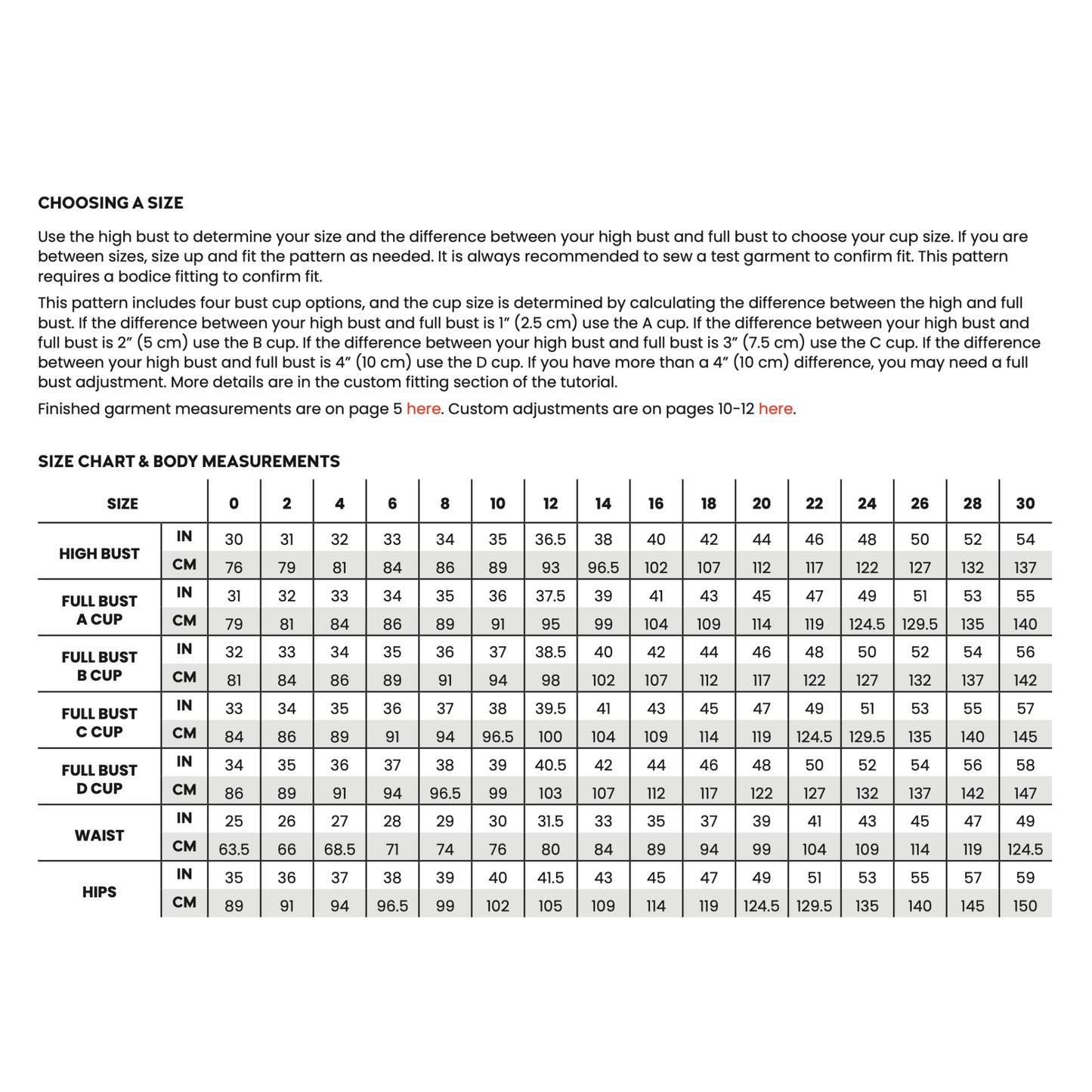 CHOOSING A SIZE

Use the high bust to determine your size and the difference between your high bust and full bust to choose your cup size. If you are between sizes, size up and fit the pattern as needed. It is always recommended to sew a test garment to confirm fit. This pattern requires a bodice fitting to confirm fit.

This pattern includes four bust cup options, and the cup size is determined by calculating the difference between the high and full bust. If the difference between your high bust and full bust is 1" (2.5 cm) use the A cup. If the difference between your high bust and full bust is 2" (5 cm) use the B cup. If the difference between your high bust and full bust is 3" (7.5 cm) use the C cup. If the difference between your high bust and full bust is 4" (10 cm) use the D cup. If you have more than a 4" (10 cm) difference, you may need a full bust adjustment. More details are in the custom fitting section of the tutorial.

Finished garment measurements are on page 5 here. Custom adjustments are on pages 10-12 here.

SIZE CHART & BODY MEASUREMENTS

| SIZE | | 0 | 2 | 4 | 6 | 8 | 10 | 12 | 14 | 16 | 18 | 20 | 22 | 24 | 26 | 28 | 30 |
|---|---|---|---|---|---|---|---|---|---|---|---|---|---|---|---|---|---|
| HIGH BUST | IN | 30 | 31 | 32 | 33 | 34 | 35 | 36.5 | 38 | 40 | 42 | 44 | 46 | 48 | 50 | 52 | 54 |
| | CM | 76 | 79 | 81 | 84 | 86 | 89 | 93 | 96.5 | 102 | 107 | 112 | 117 | 122 | 127 | 132 | 137 |
| FULL BUST A CUP | IN | 31 | 32 | 33 | 34 | 35 | 36 | 37.5 | 39 | 41 | 43 | 45 | 47 | 49 | 51 | 53 | 55 |
| | CM | 79 | 81 | 84 | 86 | 89 | 91 | 95 | 99 | 104 | 109 | 114 | 119 | 124.5 | 129.5 | 135 | 140 |
| FULL BUST B CUP | IN | 32 | 33 | 34 | 35 | 36 | 37 | 38.5 | 40 | 42 | 44 | 46 | 48 | 50 | 52 | 54 | 56 |
| | CM | 81 | 84 | 86 | 89 | 91 | 94 | 98 | 102 | 107 | 112 | 117 | 122 | 127 | 132 | 137 | 142 |
| FULL BUST C CUP | IN | 33 | 34 | 35 | 36 | 37 | 38 | 39.5 | 41 | 43 | 45 | 47 | 49 | 51 | 53 | 55 | 57 |
| | CM | 84 | 86 | 89 | 91 | 94 | 96.5 | 100 | 104 | 109 | 114 | 119 | 124.5 | 129.5 | 135 | 140 | 145 |
| FULL BUST D CUP | IN | 34 | 35 | 36 | 37 | 38 | 39 | 40.5 | 42 | 44 | 46 | 48 | 50 | 52 | 54 | 56 | 58 |
| | CM | 86 | 89 | 91 | 94 | 96.5 | 99 | 103 | 107 | 112 | 117 | 122 | 127 | 132 | 137 | 142 | 147 |
| WAIST | IN | 25 | 26 | 27 | 28 | 29 | 30 | 31.5 | 33 | 35 | 37 | 39 | 41 | 43 | 45 | 47 | 49 |
| | CM | 63.5 | 66 | 68.5 | 71 | 74 | 76 | 80 | 84 | 89 | 94 | 99 | 104 | 109 | 114 | 119 | 124.5 |
| HIPS | IN | 35 | 36 | 37 | 38 | 39 | 40 | 41.5 | 43 | 45 | 47 | 49 | 51 | 53 | 55 | 57 | 59 |
| | CM | 89 | 91 | 94 | 96.5 | 99 | 102 | 105 | 109 | 114 | 119 | 124.5 | 129.5 | 135 | 140 | 145 | 150 |